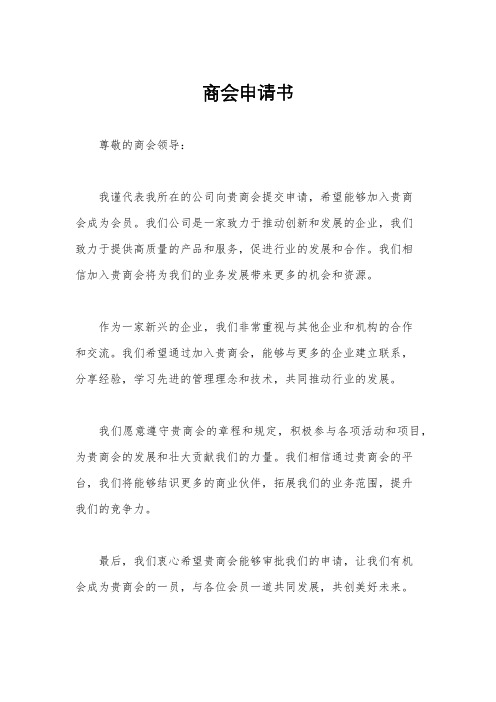 商会申请书

尊敬的商会领导：

我谨代表我所在的公司向贵商会提交申请，希望能够加入贵商会成为会员。我们公司是一家致力于推动创新和发展的企业，我们致力于提供高质量的产品和服务，促进行业的发展和合作。我们相信加入贵商会将为我们的业务发展带来更多的机会和资源。

作为一家新兴的企业，我们非常重视与其他企业和机构的合作和交流。我们希望通过加入贵商会，能够与更多的企业建立联系，分享经验，学习先进的管理理念和技术，共同推动行业的发展。

我们愿意遵守贵商会的章程和规定，积极参与各项活动和项目，为贵商会的发展和壮大贡献我们的力量。我们相信通过贵商会的平台，我们将能够结识更多的商业伙伴，拓展我们的业务范围，提升我们的竞争力。

最后，我们衷心希望贵商会能够审批我们的申请，让我们有机会成为贵商会的一员，与各位会员一道共同发展，共创美好未来。